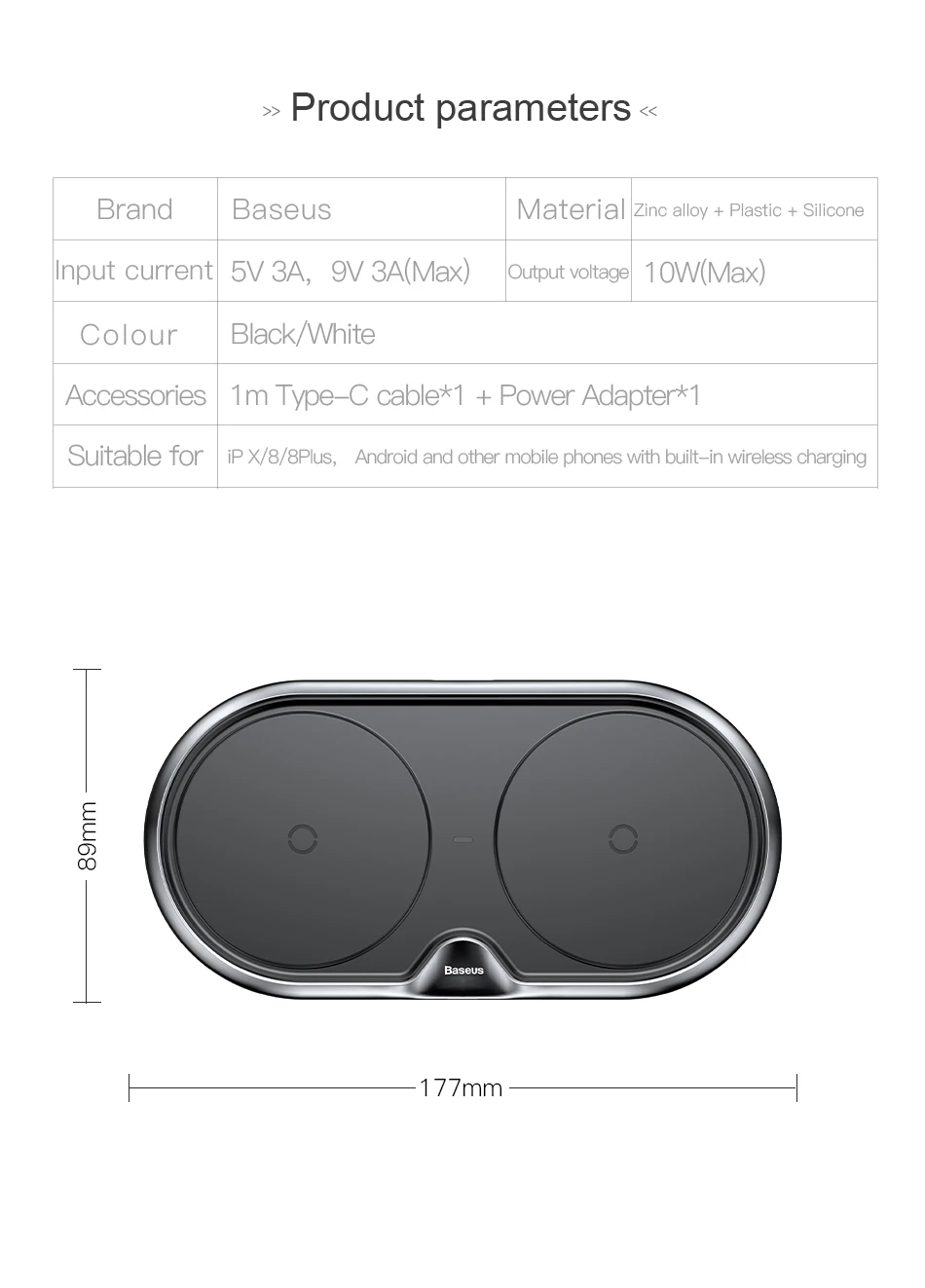 >> Product parameters <<

| Brand | Baseus | Material | Zinc alloy + Plastic + Silicone |
|---|---|---|---|
| Input current | 5V 3A, 9V 3A(Max) | Output voltage | 10W(Max) |
| Colour | Black/White | | |
| Accessories | 1m Type-C cable*1 + Power Adapter*1 | | |
| Suitable for | iP X/8/8Plus, Android and other mobile phones with built-in wireless charging | | |

89mm

Baseus

177mm